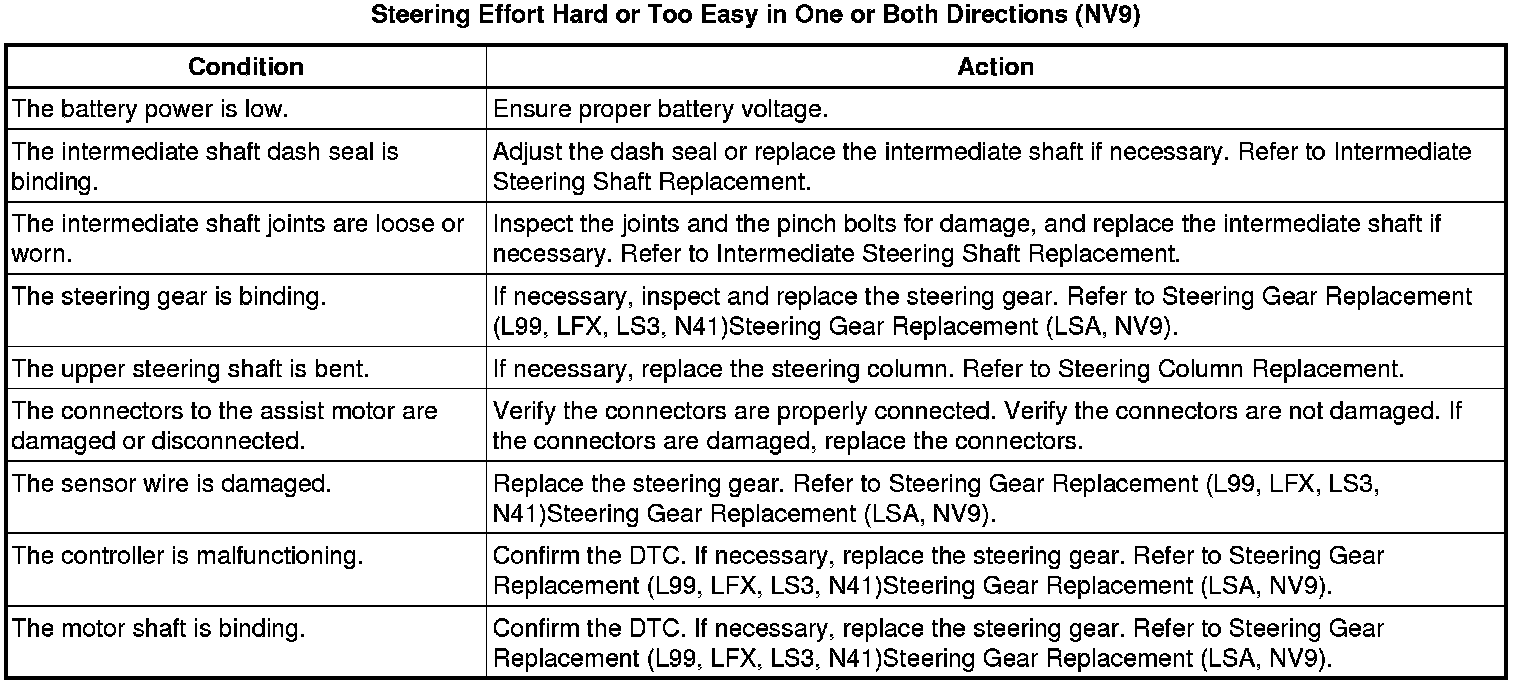 Steering Effort Hard or Too Easy in One or Both Directions (NV9)

| Condition | Action |
|---|---|
| The battery power is low. | Ensure proper battery voltage. |
| The intermediate shaft dash seal is binding. | Adjust the dash seal or replace the intermediate shaft if necessary. Refer to Intermediate Steering Shaft Replacement. |
| The intermediate shaft joints are loose or worn. | Inspect the joints and the pinch bolts for damage, and replace the intermediate shaft if necessary. Refer to Intermediate Steering Shaft Replacement. |
| The steering gear is binding. | If necessary, inspect and replace the steering gear. Refer to Steering Gear Replacement (L99, LFX, LS3, N41)Steering Gear Replacement (LSA, NV9). |
| The upper steering shaft is bent. | If necessary, replace the steering column. Refer to Steering Column Replacement. |
| The connectors to the assist motor are damaged or disconnected. | Verify the connectors are properly connected. Verify the connectors are not damaged. If the connectors are damaged, replace the connectors. |
| The sensor wire is damaged. | Replace the steering gear. Refer to Steering Gear Replacement (L99, LFX, LS3, N41)Steering Gear Replacement (LSA, NV9). |
| The controller is malfunctioning. | Confirm the DTC. If necessary, replace the steering gear. Refer to Steering Gear Replacement (L99, LFX, LS3, N41)Steering Gear Replacement (LSA, NV9). |
| The motor shaft is binding. | Confirm the DTC. If necessary, replace the steering gear. Refer to Steering Gear Replacement (L99, LFX, LS3, N41)Steering Gear Replacement (LSA, NV9). |